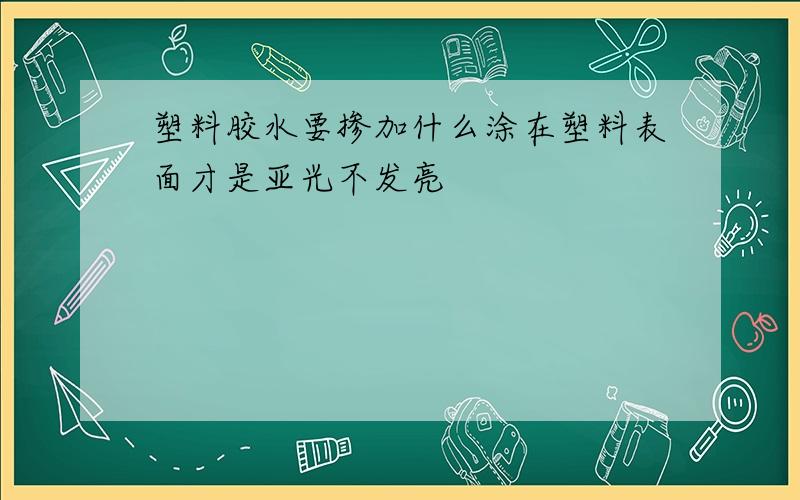 塑料胶水要掺加什么涂在塑料表面才是亚光不发亮